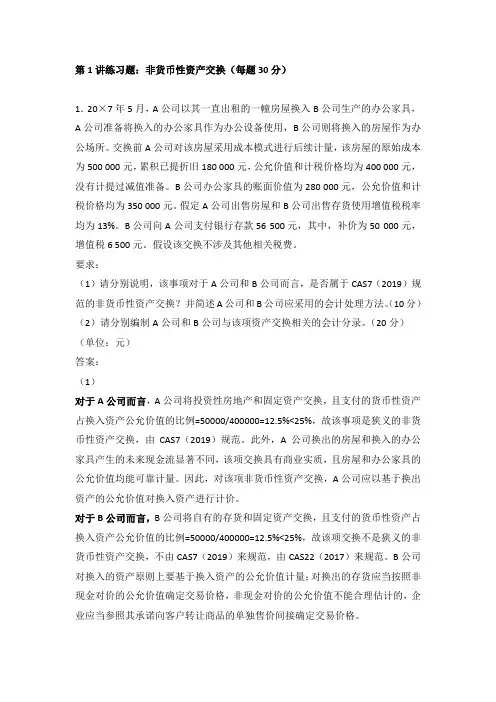 第 1 讲练习题：非货币性资产交换（每题 30 分）

1. 20×7 年 5 月，A 公司以其一直出租的一幢房屋换入 B 公司生产的办公家具，A 公司准备将换入的办公家具作为办公设备使用，B 公司则将换入的房屋作为办公场所。交换前 A 公司对该房屋采用成本模式进行后续计量，该房屋的原始成本为 500 000 元，累积已提折旧 180 000 元，公允价值和计税价格均为 400 000 元，没有计提过减值准备。B 公司办公家具的账面价值为 280 000 元，公允价值和计税价格均为 350 000 元。假定 A 公司出售房屋和 B 公司出售存货使用增值税税率均为 13%。B 公司向 A 公司支付银行存款 56 500 元，其中，补价为 50 000 元，增值税 6 500 元。假设该交换不涉及其他相关税费。

要求：

（1）请分别说明，该事项对于 A 公司和 B 公司而言，是否属于 CAS7（2019）规范的非货币性资产交换？并简述 A 公司和 B 公司应采用的会计处理方法。（10 分）

（2）请分别编制 A 公司和 B 公司与该项资产交换相关的会计分录。（20 分）

（单位：元）

答案：

（1）

对于 A 公司而言，A 公司将投资性房地产和固定资产交换，且支付的货币性资产占换入资产公允价值的比例=50000/400000=12.5%<25%，故该事项是狭义的非货币性资产交换，由 CAS7（2019）规范。此外，A 公司换出的房屋和换入的办公家具产生的未来现金流显著不同，该项交换具有商业实质，且房屋和办公家具的公允价值均能可靠计量。因此，对该项非货币性资产交换，A 公司应以基于换出资产的公允价值对换入资产进行计价。

对于 B 公司而言，B 公司将自有的存货和固定资产交换，且支付的货币性资产占换入资产公允价值的比例=50000/400000=12.5%<25%，故该项交换不是狭义的非货币性资产交换，不由 CAS7（2019）来规范，由 CAS22（2017）来规范。B 公司对换入的资产原则上要基于换入资产的公允价值计量；对换出的存货应当按照非现金对价的公允价值确定交易价格，非现金对价的公允价值不能合理估计的，企业应当参照其承诺向客户转让商品的单独售价间接确定交易价格。